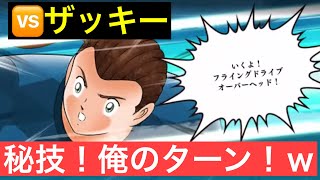 VS ザッキー

いくよ！
フライングドライブ
オーバーヘッド！

秘技！俺のターン！w